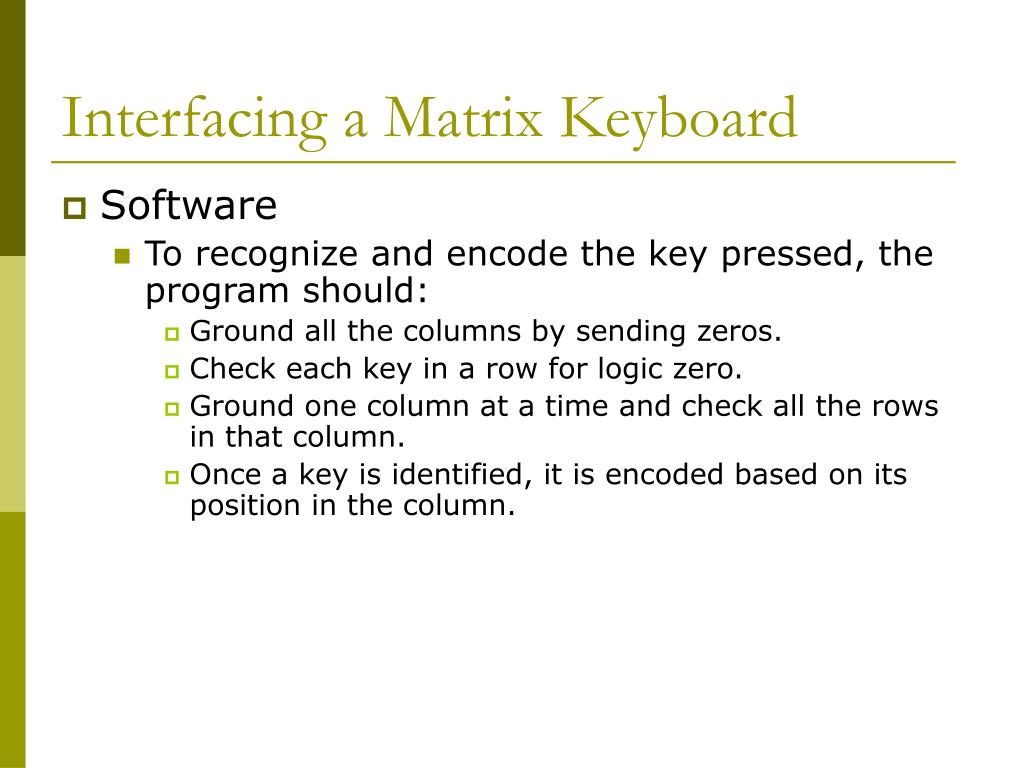 Interfacing a Matrix Keyboard

Software

To recognize and encode the key pressed, the program should:

Ground all the columns by sending zeros.

Check each key in a row for logic zero.

Ground one column at a time and check all the rows in that column.

Once a key is identified, it is encoded based on its position in the column.